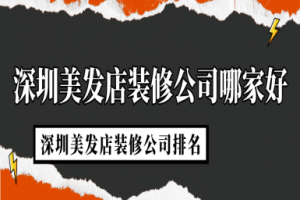 深圳美发店装修公司哪家好

深圳美发店装修公司排名